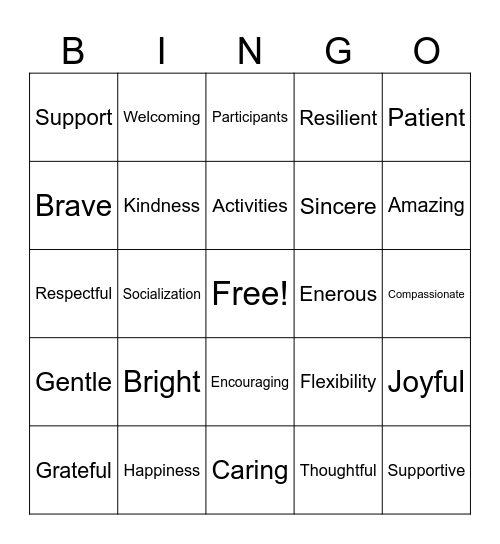 | B | I | N | G | O |
|---|---|---|---|---|
| Support | Welcoming | Participants | Resilient | Patient |
| Brave | Kindness | Activities | Sincere | Amazing |
| Respectful | Socialization | Free! | Enerous | Compassionate |
| Gentle | Bright | Encouraging | Flexibility | Joyful |
| Grateful | Happiness | Caring | Thoughtful | Supportive |